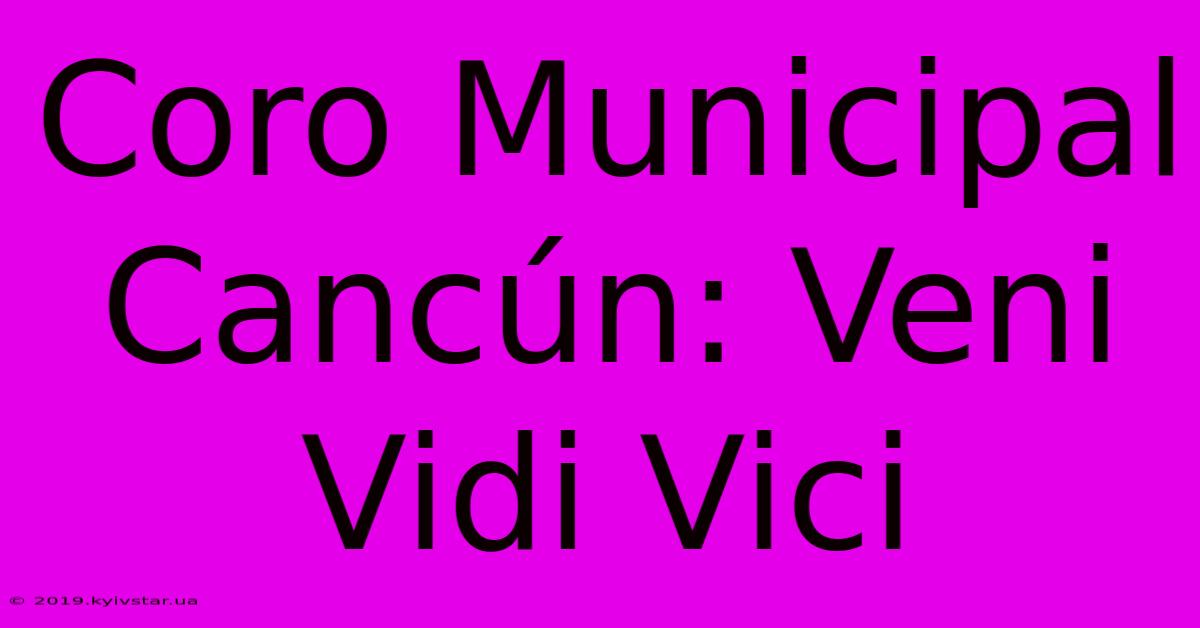 Coro Municipal Cancún: Veni Vidi Vici

© 2019.kyivstar.ua